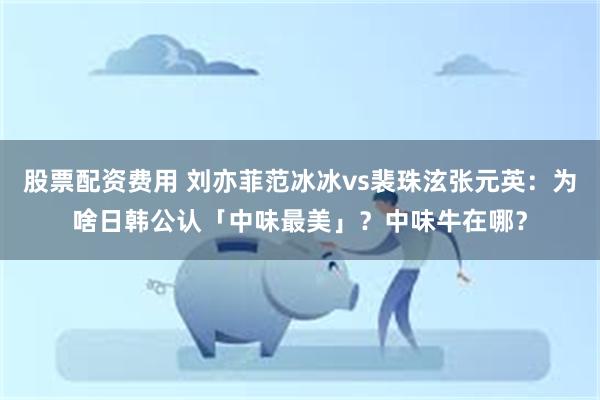 股票配资费用 刘亦菲范冰冰vs裴珠泫张元英：为啥日韩公认「中味最美」？中味牛在哪？